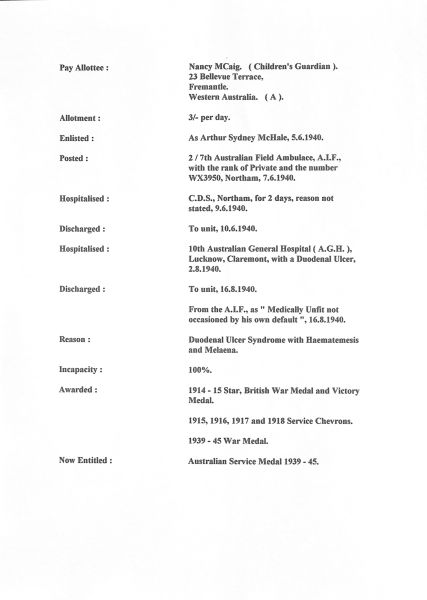 Pay Allottee : Nancy MCaig. ( Children's Guardian ).
23 Bellevue Terrace,
Fremantle.
Western Australia. ( A ).

Allotment : 3/- per day.

Enlisted : As Arthur Sydney McHale, 5.6.1940.

Posted : 2 / 7th Australian Field Ambulace, A.I.F., with the rank of Private and the number WX3950, Northam, 7.6.1940.

Hospitalised : C.D.S., Northam, for 2 days, reason not stated, 9.6.1940.

Discharged : To unit, 10.6.1940.

Hospitalised : 10th Australian General Hospital ( A.G.H. ), Lucknow, Claremont, with a Duodenal Ulcer, 2.8.1940.

Discharged : To unit, 16.8.1940.

From the A.I.F., as " Medically Unfit not occasioned by his own default ", 16.8.1940.

Reason : Duodenal Ulcer Syndrome with Haematemesis and Melaena.

Incapacity : 100%.

Awarded : 1914 - 15 Star, British War Medal and Victory Medal.

1915, 1916, 1917 and 1918 Service Chevrons.

1939 - 45 War Medal.

Now Entitled : Australian Service Medal 1939 - 45.